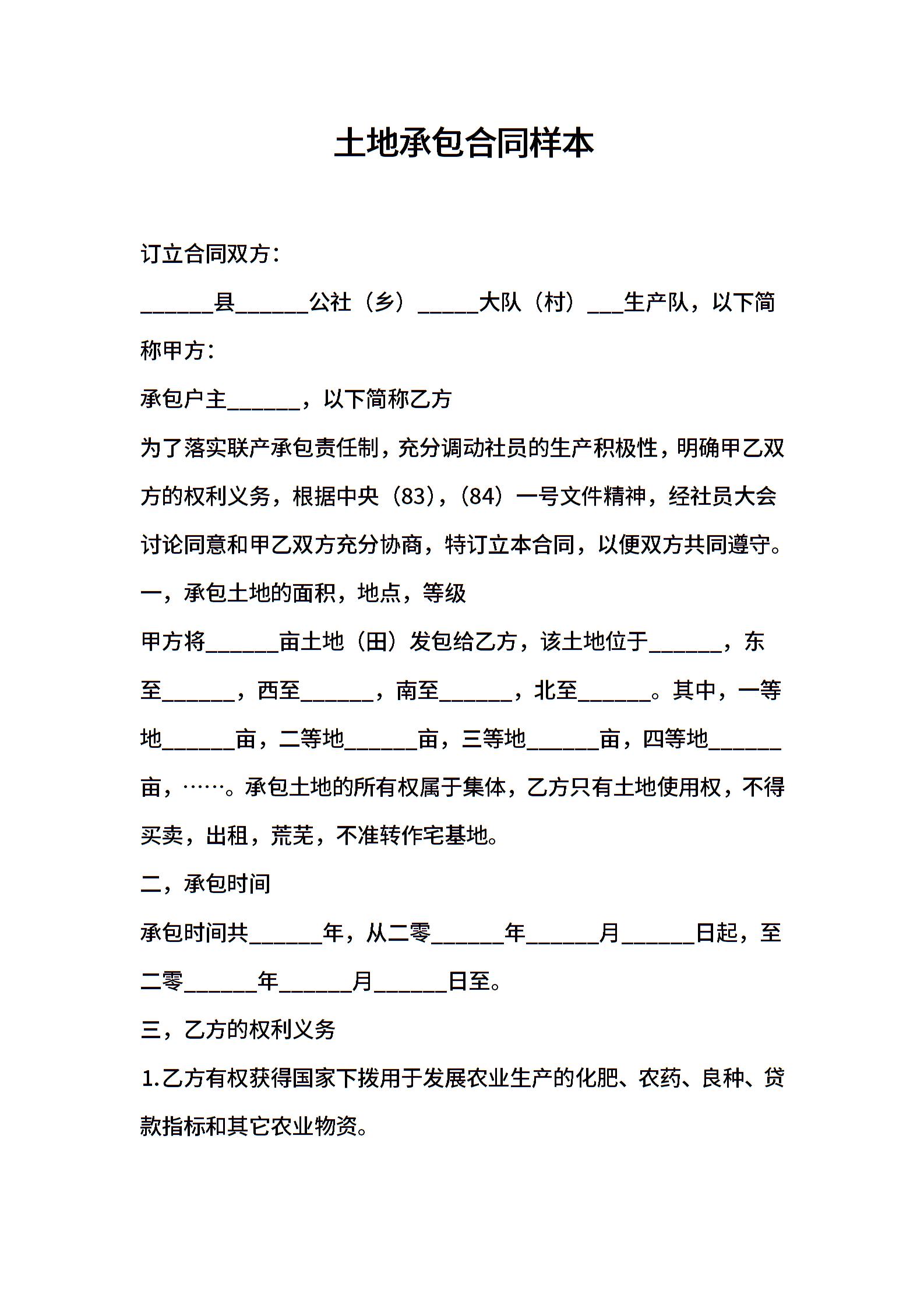 土地承包合同样本

订立合同双方：

______县______公社（乡）_____大队（村）___生产队，以下简称甲方：

承包户主______，以下简称乙方

为了落实联产承包责任制，充分调动社员的生产积极性，明确甲乙双方的权利义务，根据中央（83），（84）一号文件精神，经社员大会讨论同意和甲乙双方充分协商，特订立本合同，以便双方共同遵守。

一，承包土地的面积，地点，等级

甲方将______亩土地（田）发包给乙方，该土地位于______，东至______，西至______，南至______，北至______。其中，一等地______亩，二等地______亩，三等地______亩，四等地______亩，……。承包土地的所有权属于集体，乙方只有土地使用权，不得买卖，出租，荒芜，不准转作宅基地。

二，承包时间

承包时间共______年，从二零______年______月______日起，至二零______年______月______日至。

三，乙方的权利义务

1.乙方有权获得国家下拨用于发展农业生产的化肥、农药、良种、贷款指标和其它农业物资。